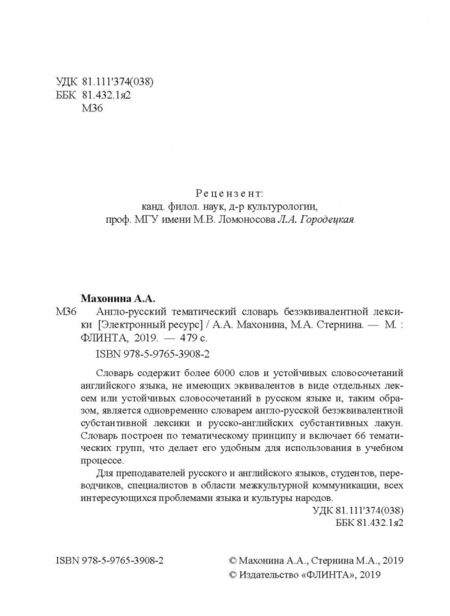 УДК 81.111'374(038)
ББК 81.432.1я2
М36

Рецензент:
канд. филол. наук, д-р культурологии,
проф. МГУ имени М.В. Ломоносова Л.А. Городецкая

Махонина А.А.

М36 Англо-русский тематический словарь безэквивалентной лексики [Электронный ресурс] / А.А. Махонина, М.А. Стернина. — М. : ФЛИНТА, 2019. — 479 с.

ISBN 978-5-9765-3908-2

Словарь содержит более 6000 слов и устойчивых словосочетаний английского языка, не имеющих эквивалентов в виде отдельных лексем или устойчивых словосочетаний в русском языке и, таким образом, является одновременно словарем англо-русской безэквивалентной субстантивной лексики и русско-английских субстантивных лакун. Словарь построен по тематическому принципу и включает 66 тематических групп, что делает его удобным для использования в учебном процессе.

Для преподавателей русского и английского языков, студентов, переводчиков, специалистов в области межкультурной коммуникации, всех интересующихся проблемами языка и культуры народов.

УДК 81.111'374(038)
ББК 81.432.1я2

ISBN 978-5-9765-3908-2

© Махонина А.А., Стернина М.А., 2019
© Издательство «ФЛИНТА», 2019